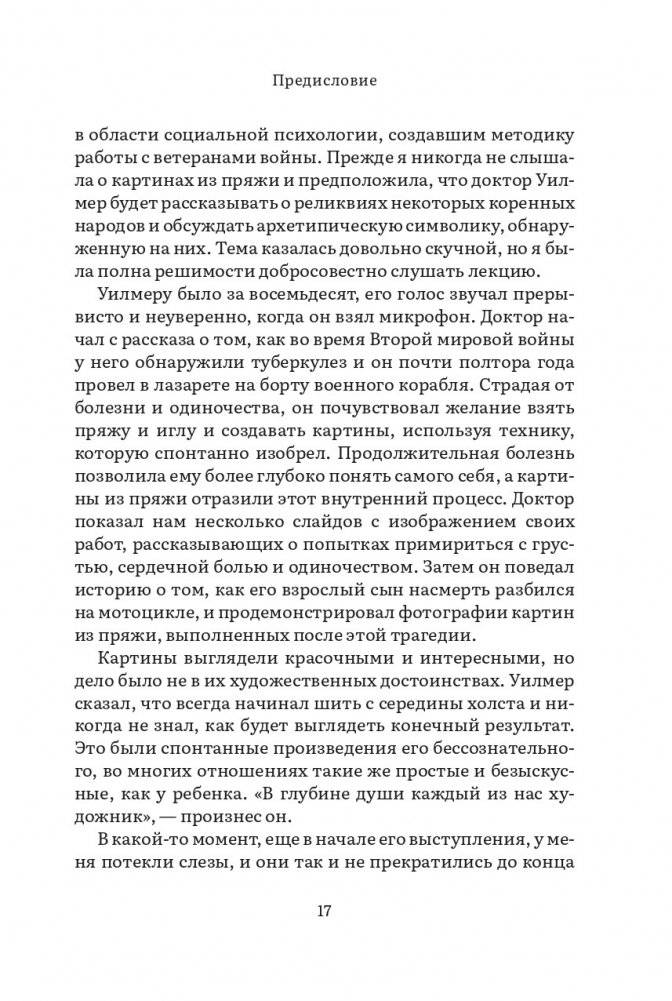 Предисловие

в области социальной психологии, создавшим методику работы с ветеранами войны. Прежде я никогда не слышала о картинах из пряжи и предположила, что доктор Уилмер будет рассказывать о реликвиях некоторых коренных народов и обсуждать архетипическую символику, обнаруженную на них. Тема казалась довольно скучной, но я была полна решимости добросовестно слушать лекцию.

Уилмеру было за восемьдесят, его голос звучал прерывисто и неуверенно, когда он взял микрофон. Доктор начал с рассказа о том, как во время Второй мировой войны у него обнаружили туберкулез и он почти полтора года провел в лазарете на борту военного корабля. Страдая от болезни и одиночества, он почувствовал желание взять пряжу и иглу и создавать картины, используя технику, которую спонтанно изобрел. Продолжительная болезнь позволила ему более глубоко понять самого себя, а картины из пряжи отразили этот внутренний процесс. Доктор показал нам несколько слайдов с изображением своих работ, рассказывающих о попытках примириться с грустью, сердечной болью и одиночеством. Затем он поведал историю о том, как его взрослый сын насмерть разбился на мотоцикле, и продемонстрировал фотографии картин из пряжи, выполненных после этой трагедии.

Картины выглядели красочными и интересными, но дело было не в их художественных достоинствах. Уилмер сказал, что всегда начинал шить с середины холста и никогда не знал, как будет выглядеть конечный результат. Это были спонтанные произведения его бессознательного, во многих отношениях такие же простые и безыскусные, как у ребенка. «В глубине души каждый из нас художник», — произнес он.

В какой-то момент, еще в начале его выступления, у меня потекли слезы, и они так и не прекратились до конца

17